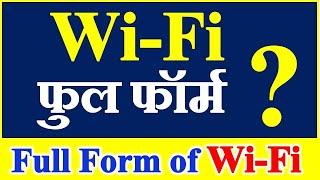 Wi-Fi
फुल फॉर्म ?

Full Form of Wi-Fi